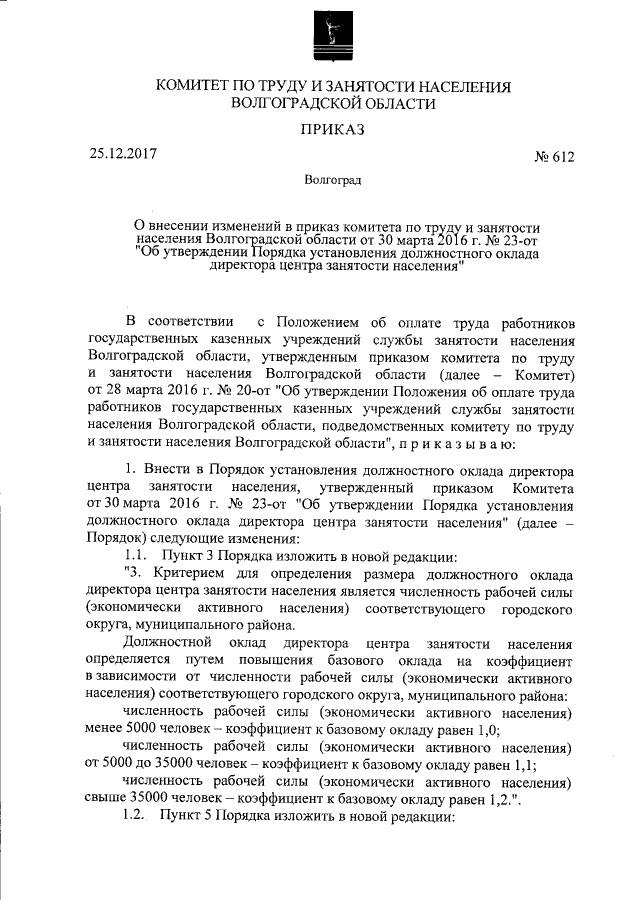 КОМИТЕТ ПО ТРУДУ И ЗАНЯТОСТИ НАСЕЛЕНИЯ ВОЛГОГРАДСКОЙ ОБЛАСТИ

ПРИКАЗ

25.12.2017

№ 612

Волгоград

О внесении изменений в приказ комитета по труду и занятости населения Волгоградской области от 30 марта 2016 г. № 23-от "Об утверждении Порядка установления должностного оклада директора центра занятости населения"

В соответствии с Положением об оплате труда работников государственных казенных учреждений службы занятости населения Волгоградской области, утвержденным приказом комитета по труду и занятости населения Волгоградской области (далее – Комитет) от 28 марта 2016 г. № 20-от "Об утверждении Положения об оплате труда работников государственных казенных учреждений службы занятости населения Волгоградской области, подведомственных комитету по труду и занятости населения Волгоградской области", п р и к а з ы в а ю:

1. Внести в Порядок установления должностного оклада директора центра занятости населения, утвержденный приказом Комитета от 30 марта 2016 г. № 23-от "Об утверждении Порядка установления должностного оклада директора центра занятости населения" (далее – Порядок) следующие изменения:

1.1. Пункт 3 Порядка изложить в новой редакции:

"3. Критерием для определения размера должностного оклада директора центра занятости населения является численность рабочей силы (экономически активного населения) соответствующего городского округа, муниципального района.

Должностной оклад директора центра занятости населения определяется путем повышения базового оклада на коэффициент в зависимости от численности рабочей силы (экономически активного населения) соответствующего городского округа, муниципального района:

численность рабочей силы (экономически активного населения) менее 5000 человек – коэффициент к базовому окладу равен 1,0;

численность рабочей силы (экономически активного населения) от 5000 до 35000 человек – коэффициент к базовому окладу равен 1,1;

численность рабочей силы (экономически активного населения) свыше 35000 человек – коэффициент к базовому окладу равен 1,2.".

1.2. Пункт 5 Порядка изложить в новой редакции: